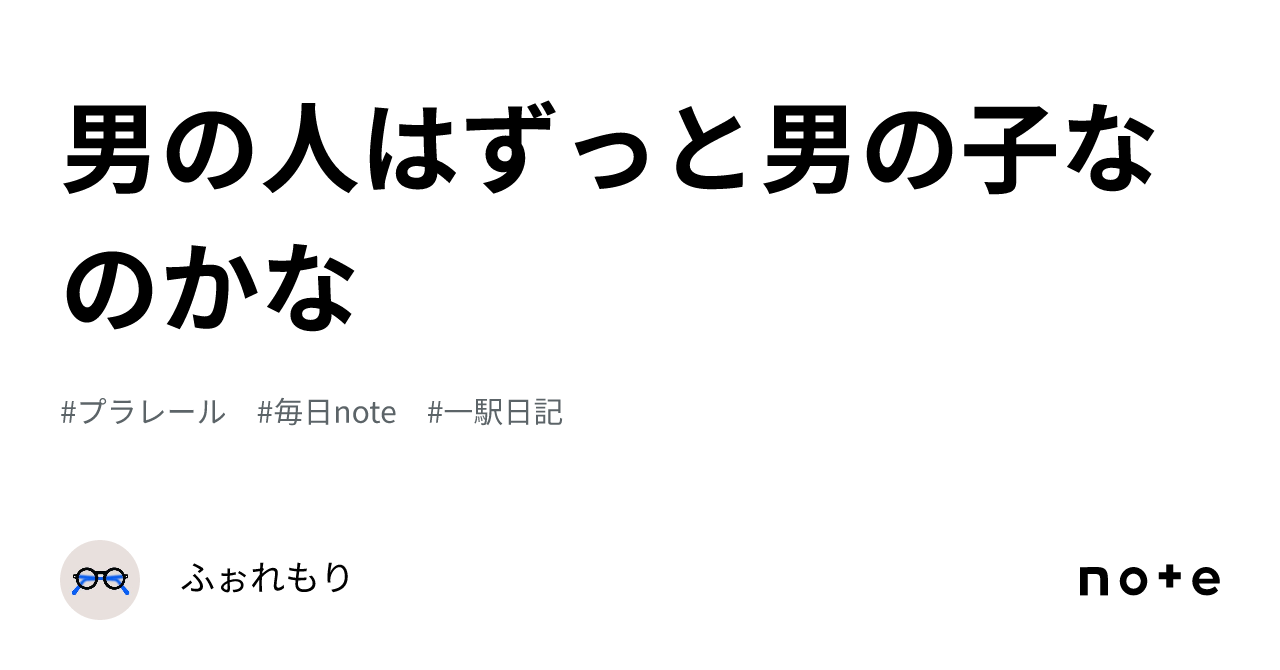 男の人はずっと男の子なのかな

#プラレール　#毎日note　#一駅日記

ふぉれもり

note